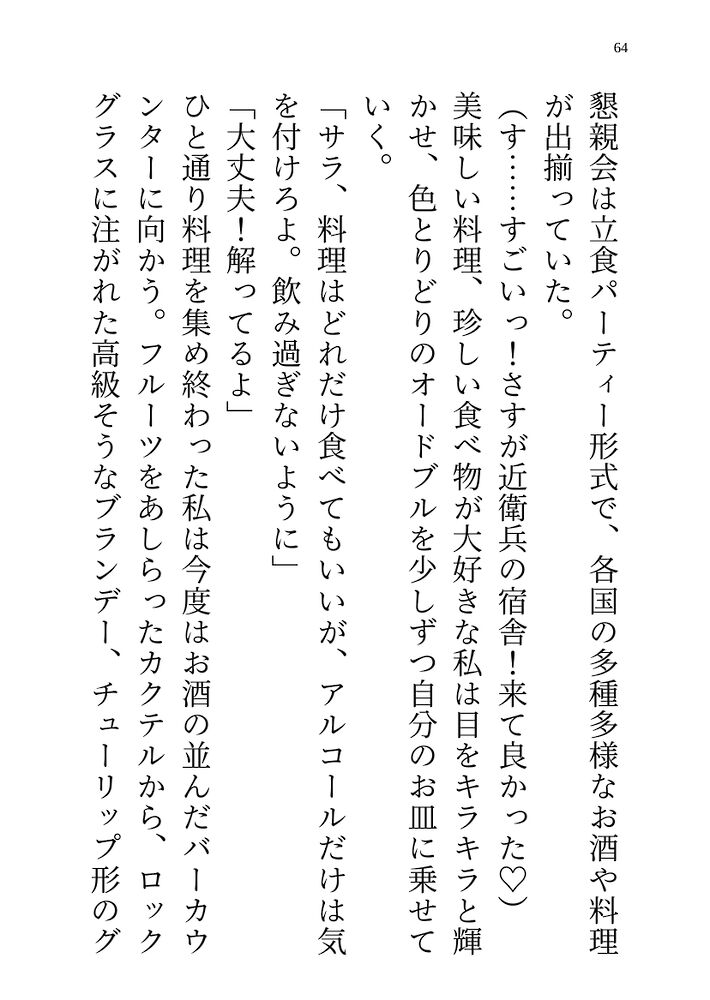 64

懇親会は立食パーティー形式で、各国の多種多様なお酒や料理が出揃っていた。

（す……すごいっ！さすが近衛兵の宿舎！来て良かった♡）

美味しい料理、珍しい食べ物が大好きな私は目をキラキラと輝かせ、色とりどりのオードブルを少しずつ自分のお皿に乗せていく。

「サラ、料理はどれだけ食べてもいいが、アルコールだけは気を付けろよ。飲み過ぎないように」

「大丈夫！解ってるよ」

ひと通り料理を集め終わった私は今度はお酒の並んだバーカウンターに向かう。フルーツをあしらったカクテルから、ロックグラスに注がれた高級そうなブランデー、チューリップ形のグ